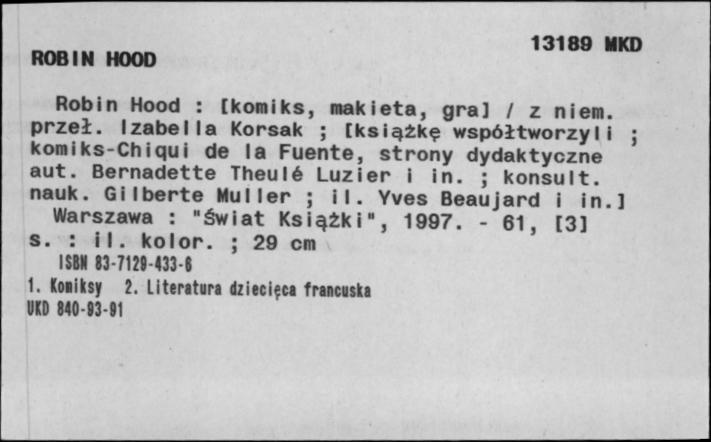 13189 MKD

ROBIN HOOD

Robin Hood : [komiks, makieta, gra] / z niem. przeł. Izabella Korsak ; [książkę współtworzyli ; komiks-Chiqui de la Fuente, strony dydaktyczne aut. Bernadette Theulé Luzier i in. ; konsult. nauk. Gilberte Muller ; il. Yves Beaujard i in.]

Warszawa : "Świat Książki", 1997. - 61, [3] s. : il. kolor. ; 29 cm

ISBN 83-7129-433-6

1. Komiksy 2. Literatura dziecięca francuska

UKD 840-93-91